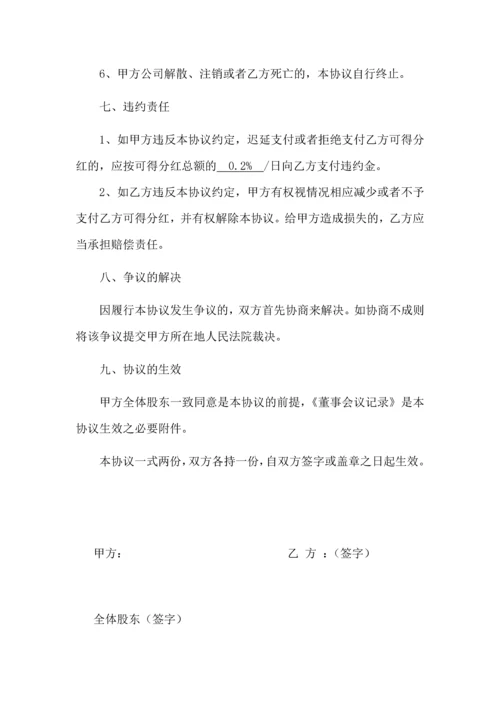 6、甲方公司解散、注销或者乙方死亡的，本协议自行终止。

七、违约责任

1、如甲方违反本协议约定，迟延支付或者拒绝支付乙方可得分红的，应按可得分红总额的 0.2% /日向乙方支付违约金。

2、如乙方违反本协议约定，甲方有权视情况相应减少或者不予支付乙方可得分红，并有权解除本协议。给甲方造成损失的，乙方应当承担赔偿责任。

八、争议的解决

因履行本协议发生争议的，双方首先协商来解决。如协商不成则将该争议提交甲方所在地人民法院裁决。

九、协议的生效

甲方全体股东一致同意是本协议的前提，《董事会议记录》是本协议生效之必要附件。

本协议一式两份，双方各持一份，自双方签字或盖章之日起生效。

甲方：

乙 方 ：（签字）

全体股东（签字）